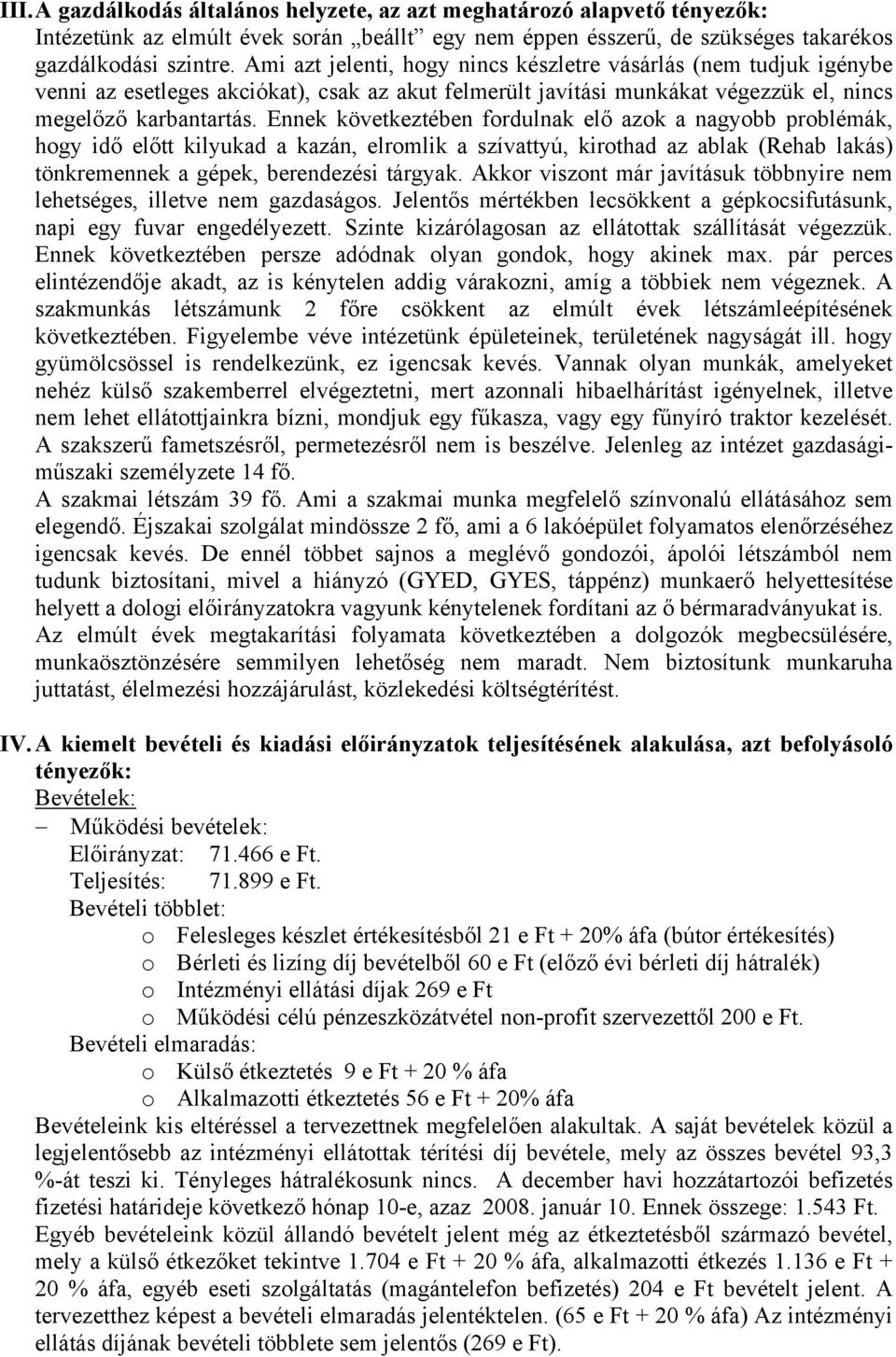 III. A gazdálkodás általános helyzete, az azt meghatározó alapvető tényezők:
Intézetünk az elmúlt évek során „beállt” egy nem éppen ésszerű, de szükséges takarékos gazdálkodási szintre. Ami azt jelenti, hogy nincs készletre vásárlás (nem tudjuk igénybe venni az esetleges akciókat), csak az akut felmerült javítási munkákat végezzük el, nincs megelőző karbantartás. Ennek következtében fordulnak elő azok a nagyobb problémák, hogy idő előtt kilyukad a kazán, elromlik a szívattyú, kirothad az ablak (Rehab lakás) tönkremennek a gépek, berendezési tárgyak. Akkor viszont már javításuk többnyire nem lehetséges, illetve nem gazdaságos. Jelentős mértékben lecsökkent a gépkocsifutásunk, napi egy fuvar engedélyezett. Szinte kizárólagosan az ellátottak szállítását végezzük. Ennek következtében persze adódnak olyan gondok, hogy akinek max. pár perces elintézendője akadt, az is kénytelen addig várakozni, amíg a többiek nem végeznek. A szakmunkás létszámunk 2 főre csökkent az elmúlt évek létszámleépítésének következtében. Figyelembe véve intézetünk épületeinek, területének nagyságát ill. hogy gyümölcsössel is rendelkezünk, ez igencsak kevés. Vannak olyan munkák, amelyeket nehéz külső szakemberrel elvégeztetni, mert azonnali hibaelhárítást igényelnek, illetve nem lehet ellátottjainkra bízni, mondjuk egy fűkasza, vagy egy fűnyíró traktor kezelését. A szakszerű fametszésről, permetezésről nem is beszélve. Jelenleg az intézet gazdasági-műszaki személyzete 14 fő.
A szakmai létszám 39 fő. Ami a szakmai munka megfelelő színvonalú ellátásához sem elegendő. Éjszakai szolgálat mindössze 2 fő, ami a 6 lakóépület folyamatos elenőrzéséhez igencsak kevés. De ennél többet sajnos a meglévő gondozói, ápolói létszámból nem tudunk biztosítani, mivel a hiányzó (GYED, GYES, táppénz) munkaerő helyettesítése helyett a dologi előirányzatokra vagyunk kénytelenek fordítani az ő bérmaradványukat is. Az elmúlt évek megtakarítási folyamata következtében a dolgozók megbecsülésére, munkaösztönzésére semmilyen lehetőség nem maradt. Nem biztosítunk munkaruha juttatást, élelmezési hozzájárulást, közlekedési költségtérítést.

IV. A kiemelt bevételi és kiadási előirányzatok teljesítésének alakulása, azt befolyásoló tényezők:
Bevételek:
– Működési bevételek:
Előirányzat: 71.466 e Ft.
Teljesítés: 71.899 e Ft.
Bevételi többlet:
o Felesleges készlet értékesítésből 21 e Ft + 20% áfa (bútor értékesítés)
o Bérleti és lízing díj bevételből 60 e Ft (előző évi bérleti díj hátralék)
o Intézményi ellátási díjak 269 e Ft
o Működési célú pénzeszközátvétel non-profit szervezettől 200 e Ft.
Bevételi elmaradás:
o Külső étkeztetés 9 e Ft + 20 % áfa
o Alkalmazotti étkeztetés 56 e Ft + 20% áfa
Bevételeink kis eltéréssel a tervezettnek megfelelően alakultak. A saját bevételek közül a legjelentősebb az intézményi ellátottak térítési díj bevétele, mely az összes bevétel 93,3 %-át teszi ki. Tényleges hátralékosunk nincs. A december havi hozzátartozói befizetés fizetési határideje következő hónap 10-e, azaz 2008. január 10. Ennek összege: 1.543 Ft. Egyéb bevételeink közül állandó bevételt jelent még az étkeztetésből származó bevétel, mely a külső étkezőket tekintve 1.704 e Ft + 20 % áfa, alkalmazotti étkezés 1.136 e Ft + 20 % áfa, egyéb eseti szolgáltatás (magántelefon befizetés) 204 e Ft bevételt jelent. A tervezetthez képest a bevételi elmaradás jelentéktelen. (65 e Ft + 20 % áfa) Az intézményi ellátás díjának bevételi többlete sem jelentős (269 e Ft).